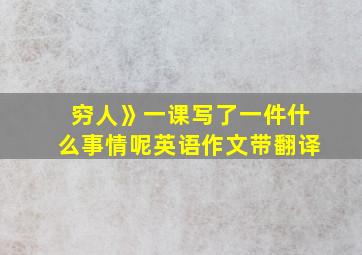 穷人》一课写了一件什么事情呢英语作文带翻译